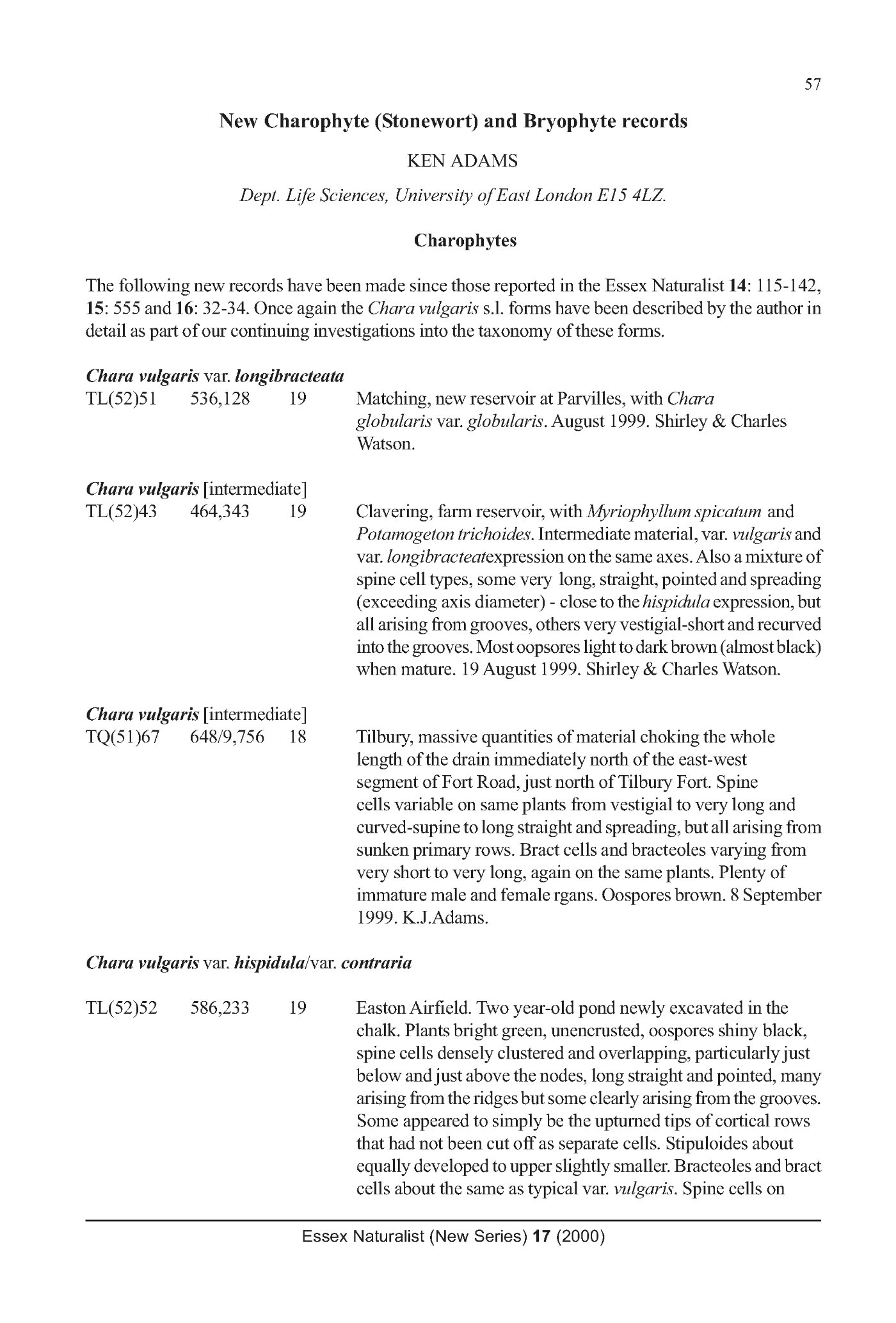 57

New Charophyte (Stonewort) and Bryophyte records

KEN ADAMS

Dept. Life Sciences, University of East London E15 4LZ.

Charophytes

The following new records have been made since those reported in the Essex Naturalist 14: 115-142, 15: 555 and 16: 32-34. Once again the Chara vulgaris s.l. forms have been described by the author in detail as part of our continuing investigations into the taxonomy of these forms.

Chara vulgaris var. longibracteata
TL(52)51 536,128 19 Matching, new reservoir at Parvilles, with Chara globularis var. globularis. August 1999. Shirley & Charles Watson.

Chara vulgaris [intermediate]
TL(52)43 464,343 19 Clavering, farm reservoir, with Myriophyllum spicatum and Potamogeton trichoides. Intermediate material, var. vulgaris and var. longibracteatexpression on the same axes. Also a mixture of spine cell types, some very long, straight, pointed and spreading (exceeding axis diameter) - close to the hispidula expression, but all arising from grooves, others very vestigial-short and recurved into the grooves. Most oopsores light to dark brown (almost black) when mature. 19 August 1999. Shirley & Charles Watson.

Chara vulgaris [intermediate]
TQ(51)67 648/9,756 18 Tilbury, massive quantities of material choking the whole length of the drain immediately north of the east-west segment of Fort Road, just north of Tilbury Fort. Spine cells variable on same plants from vestigial to very long and curved-supine to long straight and spreading, but all arising from sunken primary rows. Bract cells and bracteoles varying from very short to very long, again on the same plants. Plenty of immature male and female rgans. Oospores brown. 8 September 1999. K.J.Adams.

Chara vulgaris var. hispidula/var. contraria

TL(52)52 586,233 19 Easton Airfield. Two year-old pond newly excavated in the chalk. Plants bright green, unencrusted, oospores shiny black, spine cells densely clustered and overlapping, particularly just below and just above the nodes, long straight and pointed, many arising from the ridges but some clearly arising from the grooves. Some appeared to simply be the upturned tips of cortical rows that had not been cut off as separate cells. Stipuloides about equally developed to upper slightly smaller. Bracteoles and bract cells about the same as typical var. vulgaris. Spine cells on

Essex Naturalist (New Series) 17 (2000)